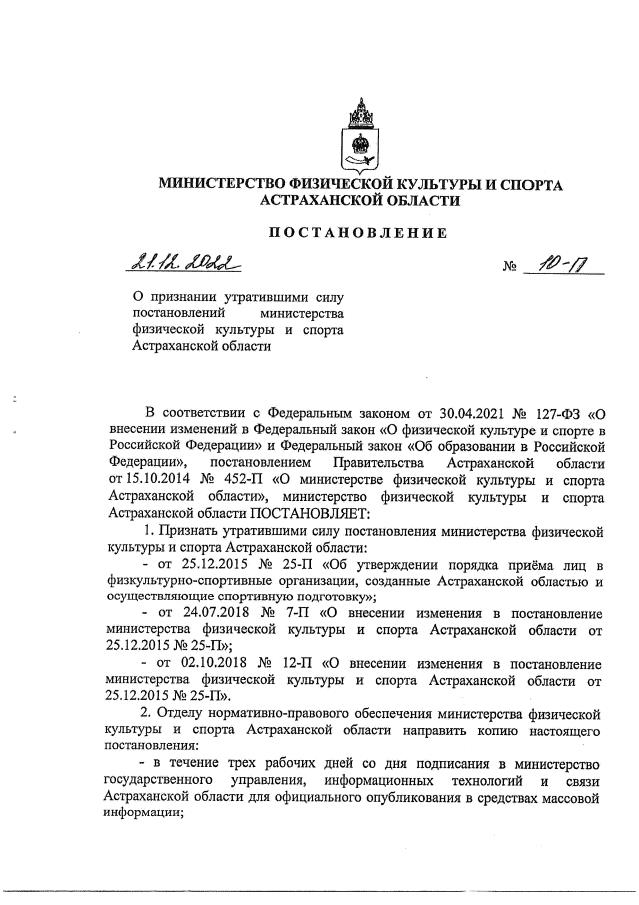 МИНИСТЕРСТВО ФИЗИЧЕСКОЙ КУЛЬТУРЫ И СПОРТА АСТРАХАНСКОЙ ОБЛАСТИ

ПОСТАНОВЛЕНИЕ

21.12.2022 № 10-П

О признании утратившими силу постановлений министерства физической культуры и спорта Астраханской области

В соответствии с Федеральным законом от 30.04.2021 № 127-ФЗ «О внесении изменений в Федеральный закон «О физической культуре и спорте в Российской Федерации» и Федеральный закон «Об образовании в Российской Федерации», постановлением Правительства Астраханской области от 15.10.2014 № 452-П «О министерстве физической культуры и спорта Астраханской области», министерство физической культуры и спорта Астраханской области ПОСТАНОВЛЯЕТ:

1. Признать утратившими силу постановления министерства физической культуры и спорта Астраханской области:

- от 25.12.2015 № 25-П «Об утверждении порядка приёма лиц в физкультурно-спортивные организации, созданные Астраханской областью и осуществляющие спортивную подготовку»;

- от 24.07.2018 № 7-П «О внесении изменения в постановление министерства физической культуры и спорта Астраханской области от 25.12.2015 № 25-П»;

- от 02.10.2018 № 12-П «О внесении изменения в постановление министерства физической культуры и спорта Астраханской области от 25.12.2015 № 25-П».

2. Отделу нормативно-правового обеспечения министерства физической культуры и спорта Астраханской области направить копию настоящего постановления:

- в течение трех рабочих дней со дня подписания в министерство государственного управления, информационных технологий и связи Астраханской области для официального опубликования в средствах массовой информации;